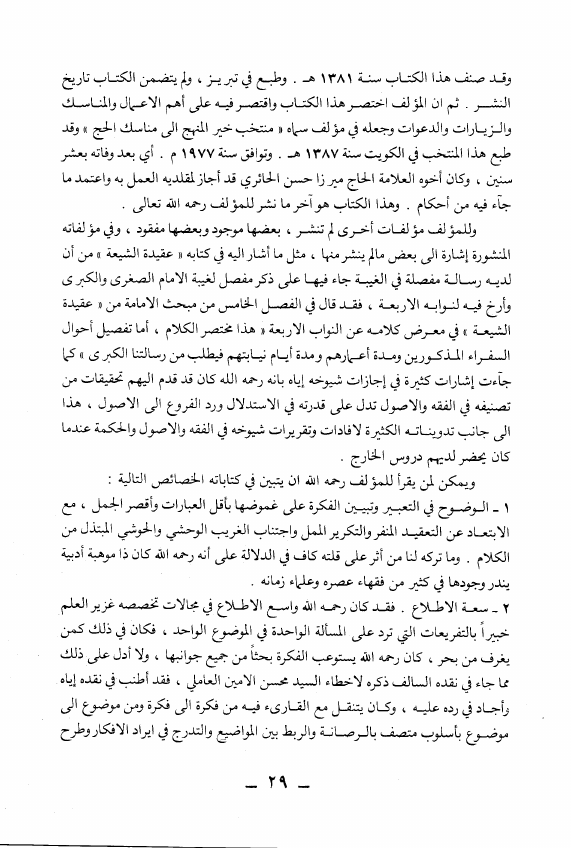 وقد صنف هذا الكتاب سنة ١٣٨١ هـ . وطبع في تبريز ، ولم يتضمن الكتاب تاريخ النشر . ثم ان المؤلف اختصر هذا الكتاب واقتصر فيه على أهم الاعمال والمناسك والزيارات والدعوات وجعله في مؤلف سماه « منتخب خير المنهج الى مناسك الحج » وقد طبع هذا المنتخب في الكويت سنة ١٣٨٧ هـ . وتوافق سنة ١٩٧٧ م . أي بعد وفاته بعشر سنين ، وكان أخوه العلامة الحاج ميرزا حسن الحائري قد أجاز لمقلديه العمل به واعتمد ما جاء فيه من أحكام . وهذا الكتاب هو آخر ما نشر للمؤلف رحمه الله تعالى .

وللمؤلف مؤلفات أخرى لم تنشر ، بعضها موجود وبعضها مفقود ، وفي مؤلفاته المنشورة إشارة الى بعض مالم ينشر منها ، مثل ما أشار اليه في كتابه « عقيدة الشيعة » من أن لديه رسالة مفصلة في الغيبة جاء فيها على ذكر مفصل لغيبة الامام الصغرى والكبرى وأرخ فيه لنوابه الاربعة ، فقد قال في الفصل الخامس من مبحث الامامة من « عقيدة الشيعة » في معرض كلامه عن النواب الاربعة « هذا مختصر الكلام ، أما تفصيل أحوال السفراء المذكورين ومدة أعمارهم ومدة أيام نيابتهم فيطلب من رسالتنا الكبرى » كما جاءت إشارات كثيرة في إجازات شيوخه إياه بانه رحمه الله كان قد قدم اليهم تحقيقات من تصنيفه في الفقه والاصول تدل على قدرته في الاستدلال ورد الفروع الى الاصول ، هذا الى جانب تدويناته الكثيرة لافادات وتقريرات شيوخه في الفقه والاصول والحكمة عندما كان يحضر لديهم دروس الخارج .

ويمكن لمن يقرأ للمؤلف رحمه الله ان يتبين في كتاباته الخصائص التالية :
١ ـ الوضوح في التعبير وتبيين الفكرة على غموضها بأقل العبارات وأقصر الجمل ، مع الابتعاد عن التعقيد المنفر والتكرير الممل واجتناب الغريب الوحشي والحوشي المبتذل من الكلام . وما تركه لنا من أثر على قلته كاف في الدلالة على أنه رحمه الله كان ذا موهبة أدبية يندر وجودها في كثير من فقهاء عصره وعلماء زمانه .
٢ ـ سعة الاطلاع . فقد كان رحمه الله واسع الاطلاع في مجالات تخصصه غزير العلم خبيراً بالتفريعات التي ترد على المسألة الواحدة في الموضوع الواحد ، فكان في ذلك كمن يغرف من بحر ، كان رحمه الله يستوعب الفكرة بحثاً من جميع جوانبها ، ولا أدل على ذلك مما جاء في نقده السالف ذكره لاخطاء السيد محسن الامين العاملي ، فقد أطنب في نقده إياه وأجاد في رده عليه ، وكان يتنقل مع القارىء فيه من فكرة الى فكرة ومن موضوع الى موضوع بأسلوب متصف بالرصانة والربط بين المواضيع والتدرج في ايراد الافكار وطرح

ـ ٢٩ ـ